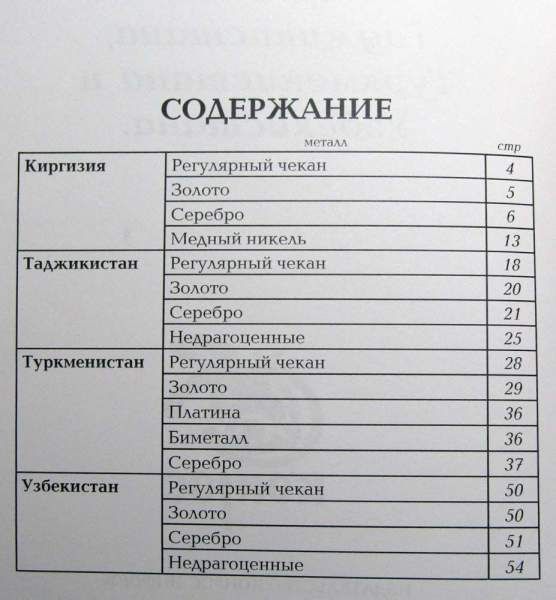 СОДЕРЖАНИЕ

| | металл | стр |
|---|---|---|
| Киргизия | Регулярный чекан | 4 |
| | Золото | 5 |
| | Серебро | 6 |
| | Медный никель | 13 |
| Таджикистан | Регулярный чекан | 18 |
| | Золото | 20 |
| | Серебро | 21 |
| | Недрагоценные | 25 |
| Туркменистан | Регулярный чекан | 28 |
| | Золото | 29 |
| | Платина | 36 |
| | Биметалл | 36 |
| | Серебро | 37 |
| Узбекистан | Регулярный чекан | 50 |
| | Золото | 50 |
| | Серебро | 51 |
| | Недрагоценные | 54 |